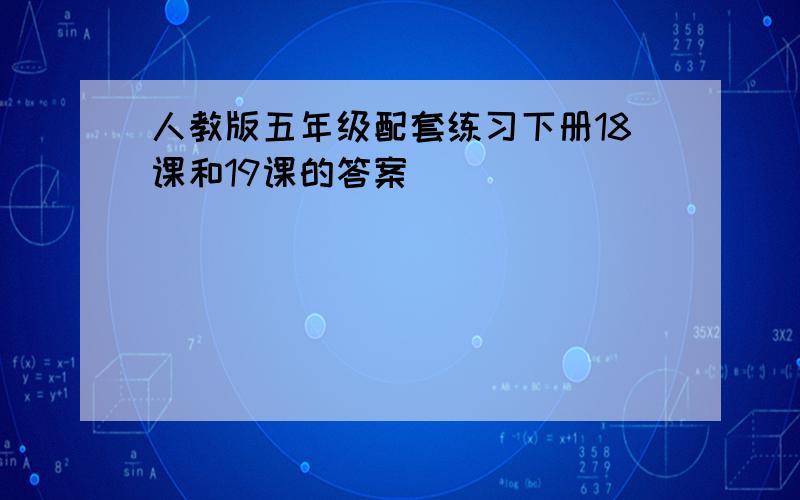 人教版五年级配套练习下册18课和19课的答案